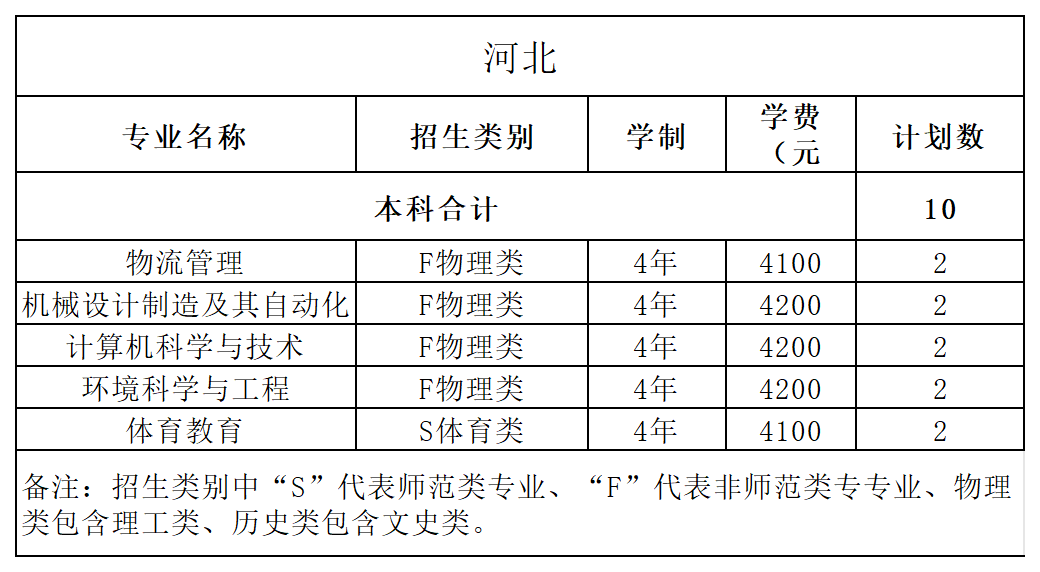 河北

| 专业名称 | 招生类别 | 学制 | 学费（元 | 计划数 |
|---|---|---|---|---|
| 本科合计 | | | | 10 |
| 物流管理 | F物理类 | 4年 | 4100 | 2 |
| 机械设计制造及其自动化 | F物理类 | 4年 | 4200 | 2 |
| 计算机科学与技术 | F物理类 | 4年 | 4200 | 2 |
| 环境科学与工程 | F物理类 | 4年 | 4200 | 2 |
| 体育教育 | S体育类 | 4年 | 4100 | 2 |

备注：招生类别中“S”代表师范类专业、“F”代表非师范类专专业、物理类包含理工类、历史类包含文史类。